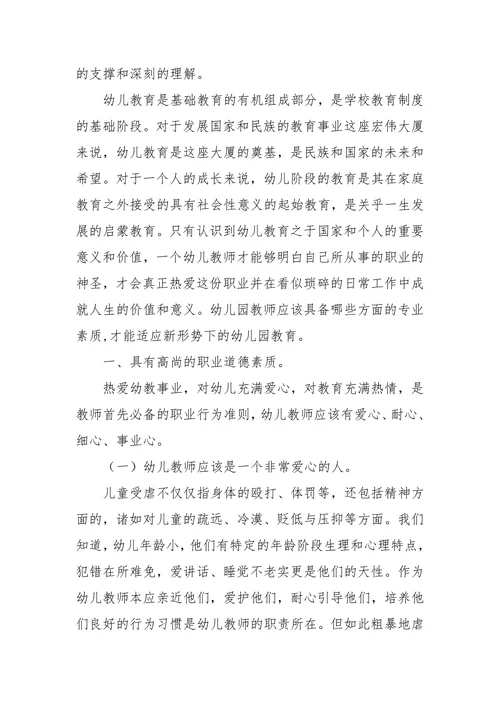 的支撑和深刻的理解。

幼儿教育是基础教育的有机组成部分，是学校教育制度的基础阶段。对于发展国家和民族的教育事业这座宏伟大厦来说，幼儿教育是这座大厦的奠基，是民族和国家的未来和希望。对于一个人的成长来说，幼儿阶段的教育是其在家庭教育之外接受的具有社会性意义的起始教育，是关乎一生发展的启蒙教育。只有认识到幼儿教育之于国家和个人的重要意义和价值，一个幼儿教师才能够明白自己所从事的职业的神圣，才会真正热爱这份职业并在看似琐碎的日常工作中成就人生的价值和意义。幼儿园教师应该具备哪些方面的专业素质,才能适应新形势下的幼儿园教育。

一、具有高尚的职业道德素质。

热爱幼教事业，对幼儿充满爱心，对教育充满热情，是教师首先必备的职业行为准则,幼儿教师应该有爱心、耐心、细心、事业心。

（一）幼儿教师应该是一个非常爱心的人。

儿童受虐不仅仅指身体的殴打、体罚等，还包括精神方面的，诸如对儿童的疏远、冷漠、贬低与压抑等方面。我们知道,幼儿年龄小,他们有特定的年龄阶段生理和心理特点,犯错在所难免，爱讲话、睡觉不老实更是他们的天性。作为幼儿教师本应亲近他们，爱护他们，耐心引导他们，培养他们良好的行为习惯是幼儿教师的职责所在。但如此粗暴地虐